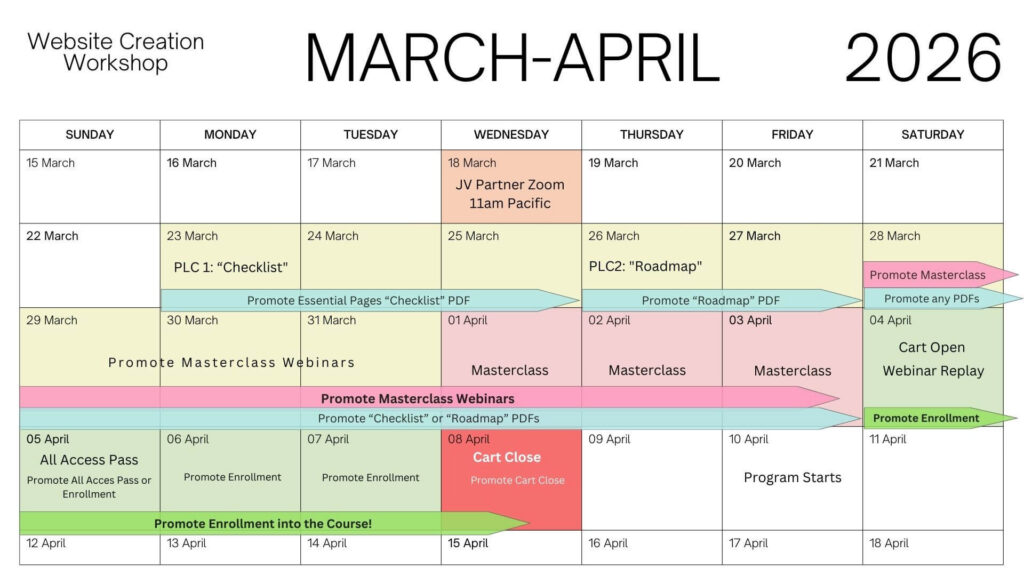 Website Creation Workshop

MARCH-APRIL 2026

| SUNDAY | MONDAY | TUESDAY | WEDNESDAY | THURSDAY | FRIDAY | SATURDAY |
|---|---|---|---|---|---|---|
| 15 March | 16 March | 17 March | 18 March JV Partner Zoom 11am Pacific | 19 March | 20 March | 21 March |
| 22 March | 23 March PLC 1: "Checklist" | 24 March | 25 March | 26 March PLC2: "Roadmap" | 27 March | 28 March Promote Masterclass |
| 29 March | 30 March | 31 March | 01 April Masterclass | 02 April Masterclass | 03 April Masterclass | 04 April Cart Open Webinar Replay |
| 05 April All Access Pass Promote All Acces Pass or Enrollment | 06 April Promote Enrollment | 07 April Promote Enrollment | 08 April Cart Close Promote Cart Close | 09 April | 10 April Program Starts | 11 April |
| 12 April | 13 April | 14 April | 15 April | 16 April | 17 April | 18 April |

Promote Essential Pages "Checklist" PDF

Promote "Roadmap" PDF

Promote any PDFs

Promote Masterclass Webinars

Promote Masterclass Webinars

Promote "Checklist" or "Roadmap" PDFs

Promote Enrollment

Promote Enrollment into the Course!